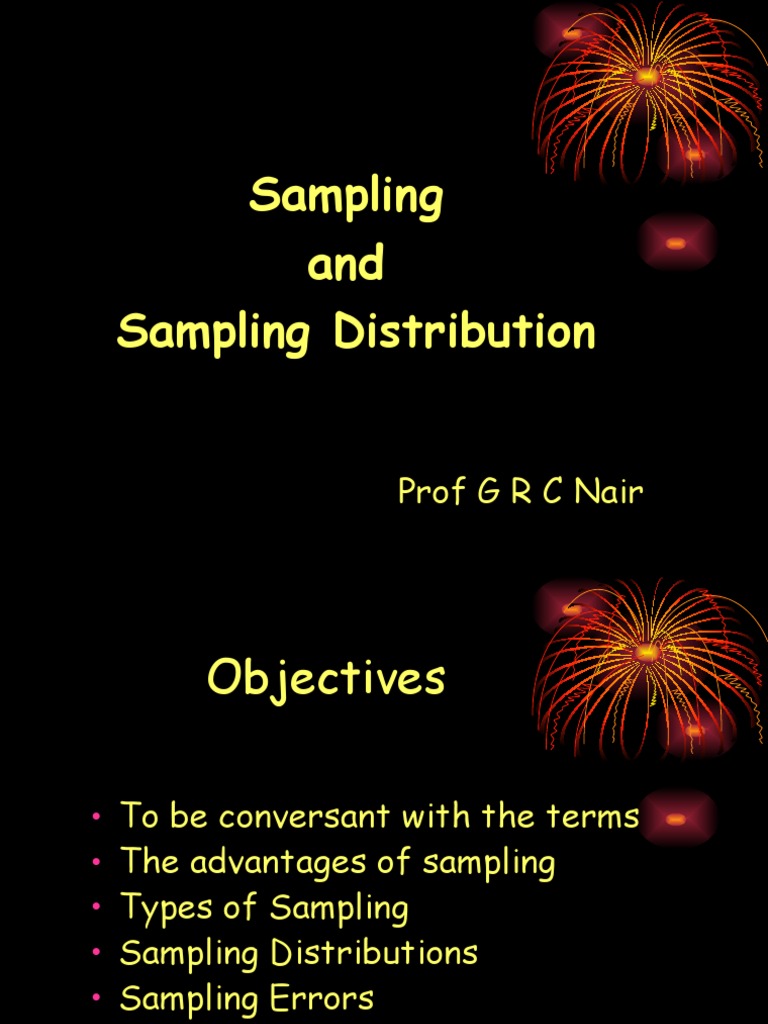 Sampling
and
Sampling Distribution

Prof G R C Nair

Objectives

• To be conversant with the terms
• The advantages of sampling
• Types of Sampling
• Sampling Distributions
• Sampling Errors